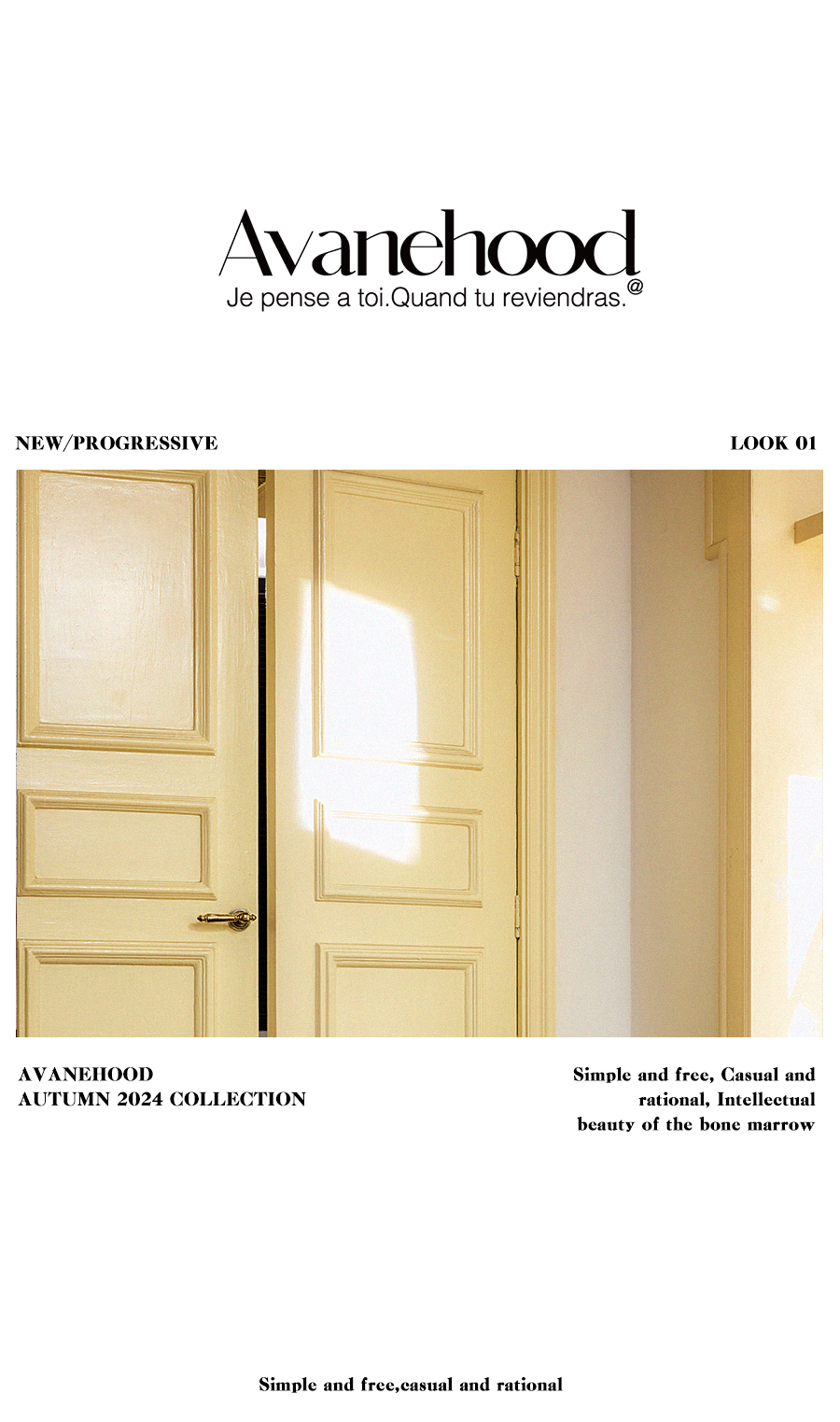 Avanehood
Je pense a toi.Quand tu reviendras.@

NEW/PROGRESSIVE

LOOK 01

AVANEHOOD
AUTUMN 2024 COLLECTION

Simple and free, Casual and rational, Intellectual beauty of the bone marrow

Simple and free,casual and rational